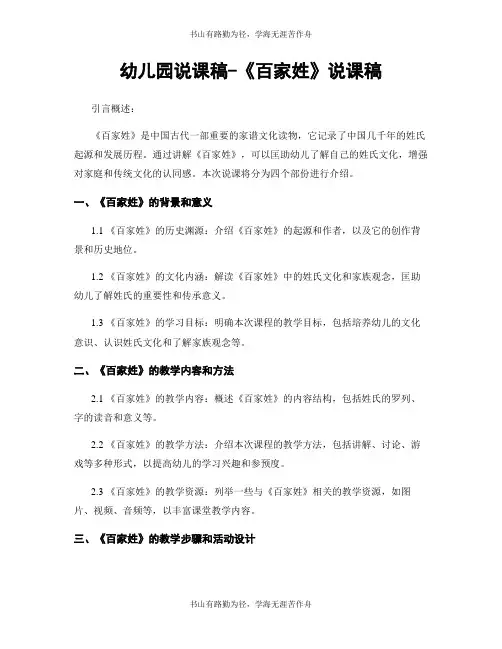 书山有路勤为径，学海无涯苦作舟

幼儿园说课稿-《百家姓》说课稿

引言概述：

《百家姓》是中国古代一部重要的家谱文化读物，它记录了中国几千年的姓氏起源和发展历程。通过讲解《百家姓》，可以匡助幼儿了解自己的姓氏文化，增强对家庭和传统文化的认同感。本次说课将分为四个部份进行介绍。

一、《百家姓》的背景和意义

1.1 《百家姓》的历史渊源：介绍《百家姓》的起源和作者，以及它的创作背景和历史地位。

1.2 《百家姓》的文化内涵：解读《百家姓》中的姓氏文化和家族观念，匡助幼儿了解姓氏的重要性和传承意义。

1.3 《百家姓》的学习目标：明确本次课程的教学目标，包括培养幼儿的文化意识、认识姓氏文化和了解家族观念等。

二、《百家姓》的教学内容和方法

2.1 《百家姓》的教学内容：概述《百家姓》的内容结构，包括姓氏的罗列、字的读音和意义等。

2.2 《百家姓》的教学方法：介绍本次课程的教学方法，包括讲解、讨论、游戏等多种形式，以提高幼儿的学习兴趣和参预度。

2.3 《百家姓》的教学资源：列举一些与《百家姓》相关的教学资源，如图片、视频、音频等，以丰富课堂教学内容。

三、《百家姓》的教学步骤和活动设计

书山有路勤为径，学海无涯苦作舟